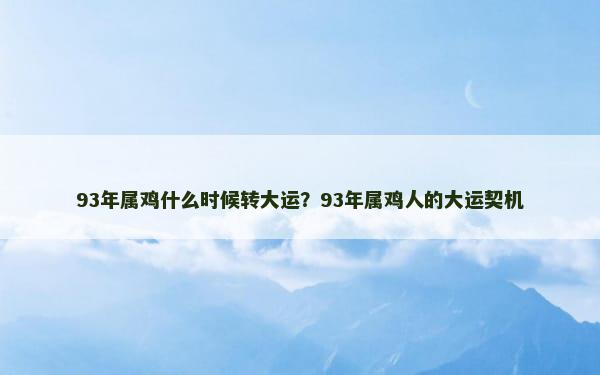 93年属鸡什么时候转大运？93年属鸡人的大运契机